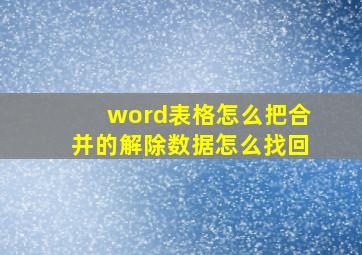 word表格怎么把合并的解除数据怎么找回